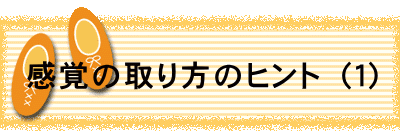 感覚の取り方のヒント（1）